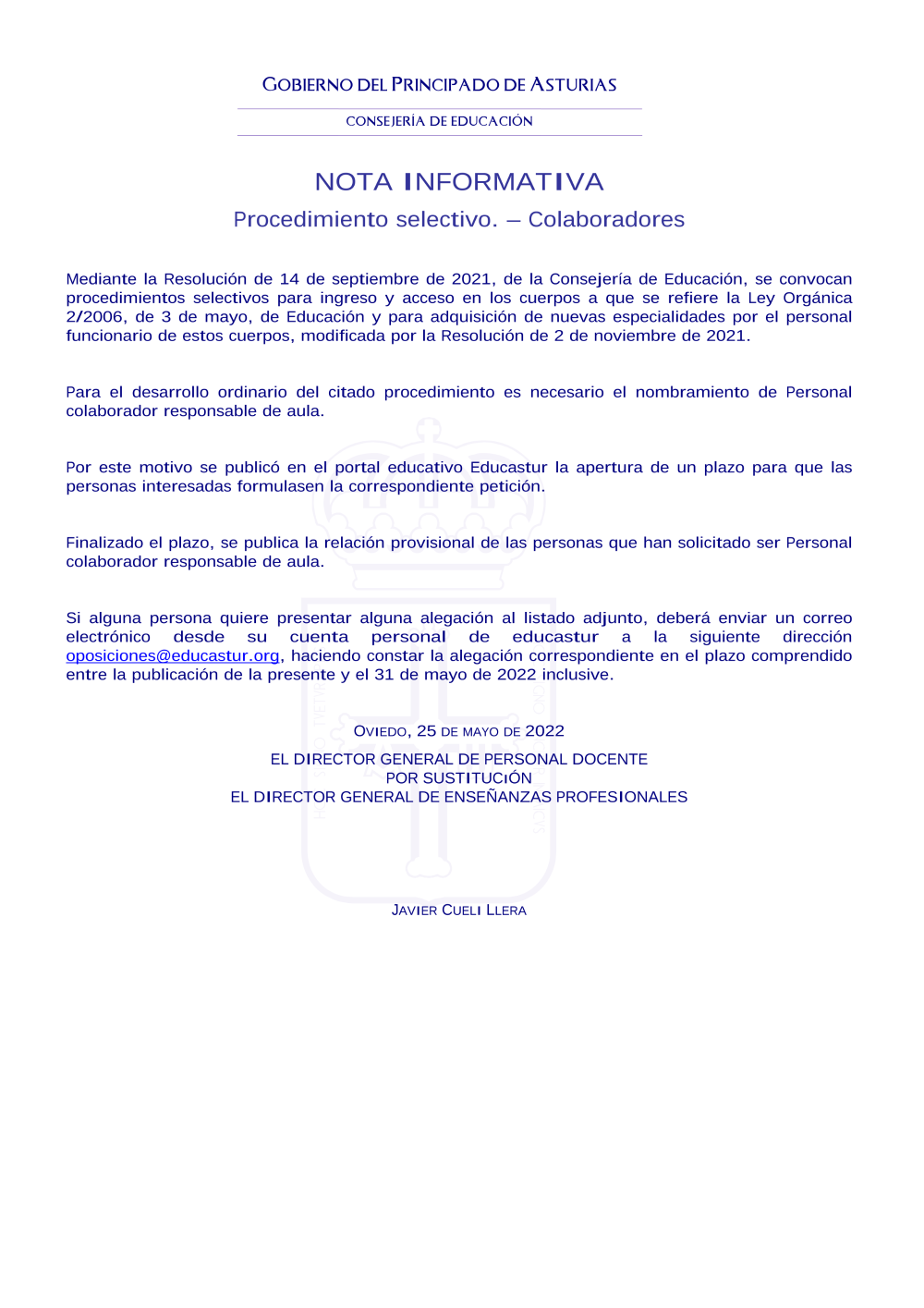 GOBIERNO DEL PRINCIPADO DE ASTURIAS

CONSEJERÍA DE EDUCACIÓN

NOTA INFORMATIVA

Procedimiento selectivo. – Colaboradores

Mediante la Resolución de 14 de septiembre de 2021, de la Consejería de Educación, se convocan procedimientos selectivos para ingreso y acceso en los cuerpos a que se refiere la Ley Orgánica 2/2006, de 3 de mayo, de Educación y para adquisición de nuevas especialidades por el personal funcionario de estos cuerpos, modificada por la Resolución de 2 de noviembre de 2021.

Para el desarrollo ordinario del citado procedimiento es necesario el nombramiento de Personal colaborador responsable de aula.

Por este motivo se publicó en el portal educativo Educastur la apertura de un plazo para que las personas interesadas formulasen la correspondiente petición.

Finalizado el plazo, se publica la relación provisional de las personas que han solicitado ser Personal colaborador responsable de aula.

Si alguna persona quiere presentar alguna alegación al listado adjunto, deberá enviar un correo electrónico desde su cuenta personal de educastur a la siguiente dirección oposiciones@educastur.org, haciendo constar la alegación correspondiente en el plazo comprendido entre la publicación de la presente y el 31 de mayo de 2022 inclusive.

OVIEDO, 25 DE MAYO DE 2022

EL DIRECTOR GENERAL DE PERSONAL DOCENTE
POR SUSTITUCIÓN
EL DIRECTOR GENERAL DE ENSEÑANZAS PROFESIONALES

JAVIER CUELI LLERA